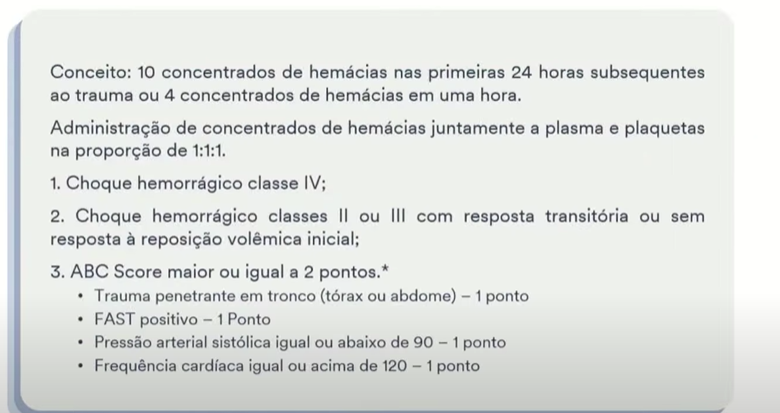 Conceito: 10 concentrados de hemácias nas primeiras 24 horas subsequentes ao trauma ou 4 concentrados de hemácias em uma hora.

Administração de concentrados de hemácias juntamente a plasma e plaquetas na proporção de 1:1:1.

1. Choque hemorrágico classe IV;

2. Choque hemorrágico classes II ou III com resposta transitória ou sem resposta à reposição volêmica inicial;

3. ABC Score maior ou igual a 2 pontos.*
• Trauma penetrante em tronco (tórax ou abdome) – 1 ponto
• FAST positivo – 1 Ponto
• Pressão arterial sistólica igual ou abaixo de 90 – 1 ponto
• Frequência cardíaca igual ou acima de 120 – 1 ponto